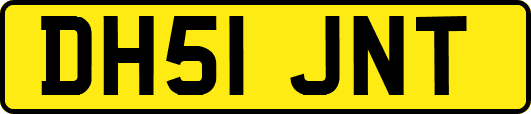 DH51 JNT